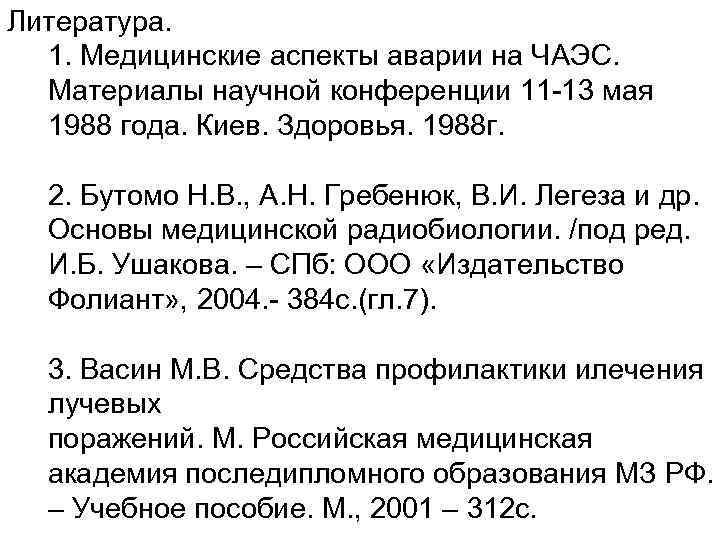 Литература.
1. Медицинские аспекты аварии на ЧАЭС. Материалы научной конференции 11-13 мая 1988 года. Киев. Здоровья. 1988г.

2. Бутомо Н.В., А.Н. Гребенюк, В.И. Легеза и др. Основы медицинской радиобиологии. /под ред. И.Б. Ушакова. – СПб: ООО «Издательство Фолиант», 2004.- 384с.(гл.7).

3. Васин М.В. Средства профилактики илечения лучевых
поражений. М. Российская медицинская академия последипломного образования МЗ РФ. – Учебное пособие. М., 2001 – 312с.